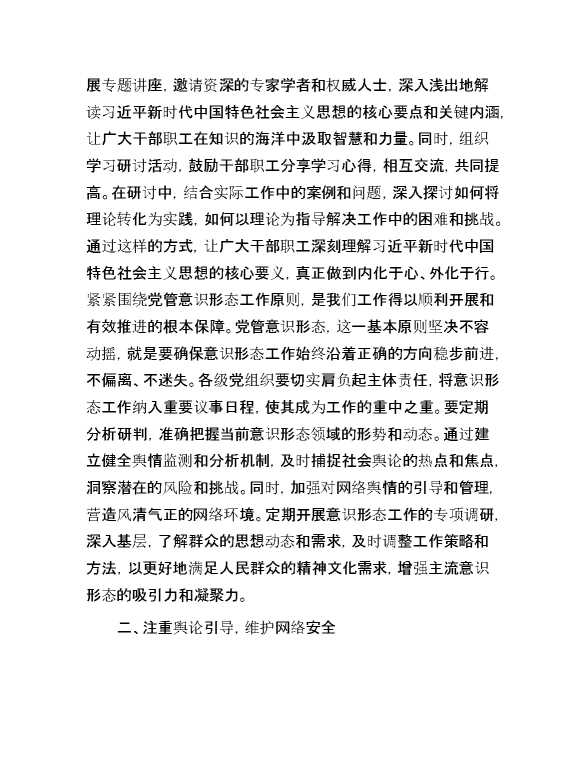 展专题讲座，邀请资深的专家学者和权威人士，深入浅出地解读习近平新时代中国特色社会主义思想的核心要点和关键内涵，让广大干部职工在知识的海洋中汲取智慧和力量。同时，组织学习研讨活动，鼓励干部职工分享学习心得，相互交流，共同提高。在研讨中，结合实际工作中的案例和问题，深入探讨如何将理论转化为实践，如何以理论为指导解决工作中的困难和挑战。通过这样的方式，让广大干部职工深刻理解习近平新时代中国特色社会主义思想的核心要义，真正做到内化于心、外化于行。紧紧围绕党管意识形态工作原则，是我们工作得以顺利开展和有效推进的根本保障。党管意识形态，这一基本原则坚决不容动摇，就是要确保意识形态工作始终沿着正确的方向稳步前进，不偏离、不迷失。各级党组织要切实肩负起主体责任，将意识形态工作纳入重要议事日程，使其成为工作的重中之重。要定期分析研判，准确把握当前意识形态领域的形势和动态。通过建立健全舆情监测和分析机制，及时捕捉社会舆论的热点和焦点，洞察潜在的风险和挑战。同时，加强对网络舆情的引导和管理，营造风清气正的网络环境。定期开展意识形态工作的专项调研，深入基层，了解群众的思想动态和需求，及时调整工作策略和方法，以更好地满足人民群众的精神文化需求，增强主流意识形态的吸引力和凝聚力。

二、注重舆论引导，维护网络安全